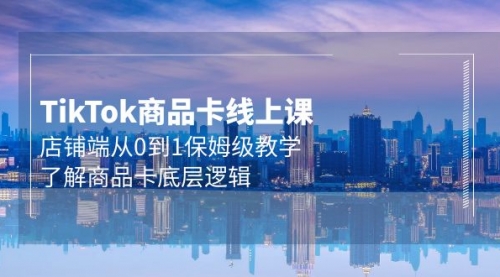 TikTok商品卡线上课
店铺端从0到1保姆级教学
了解商品卡底层逻辑